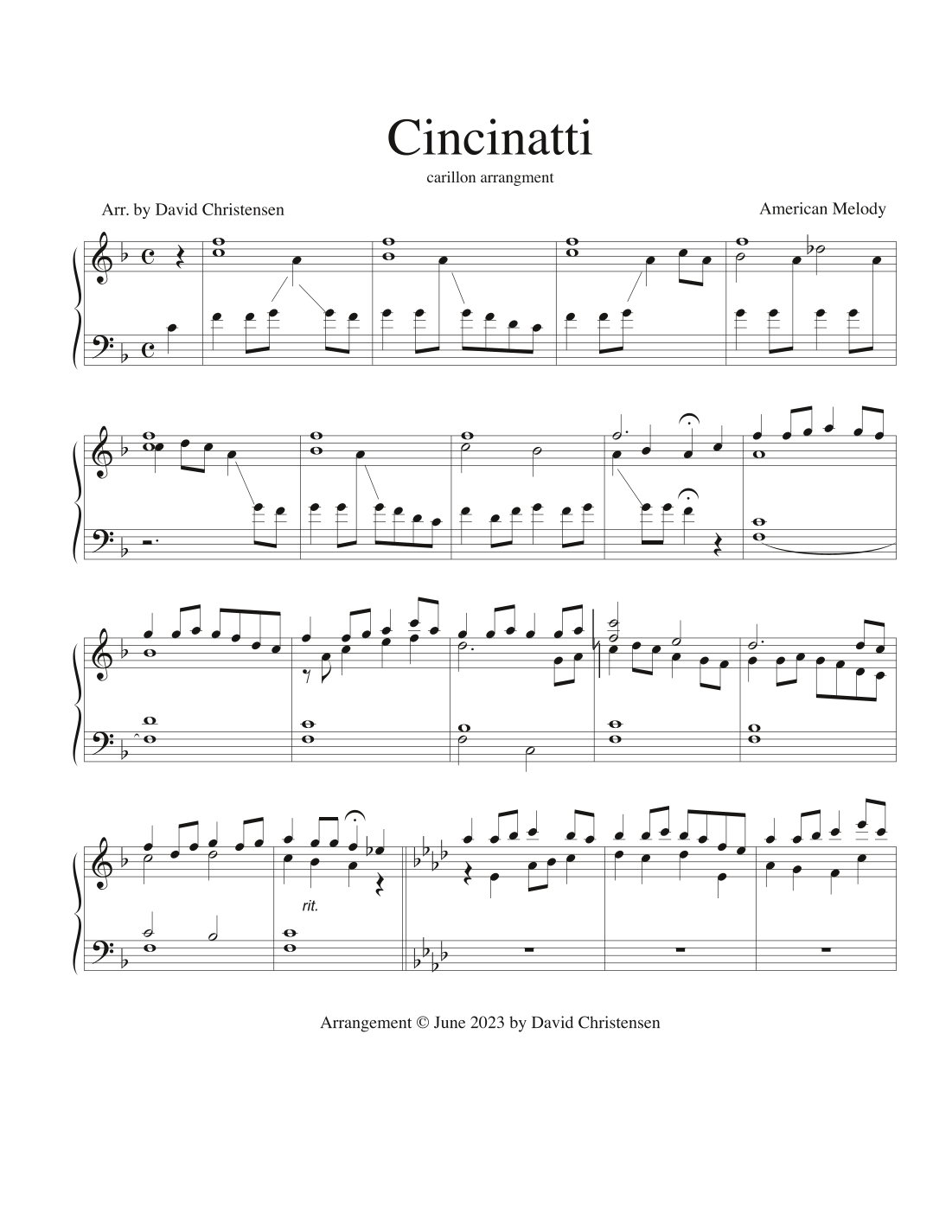 Cincinatti

carillon arrangment

Arr. by David Christensen

American Melody

rit.

Arrangement © June 2023 by David Christensen